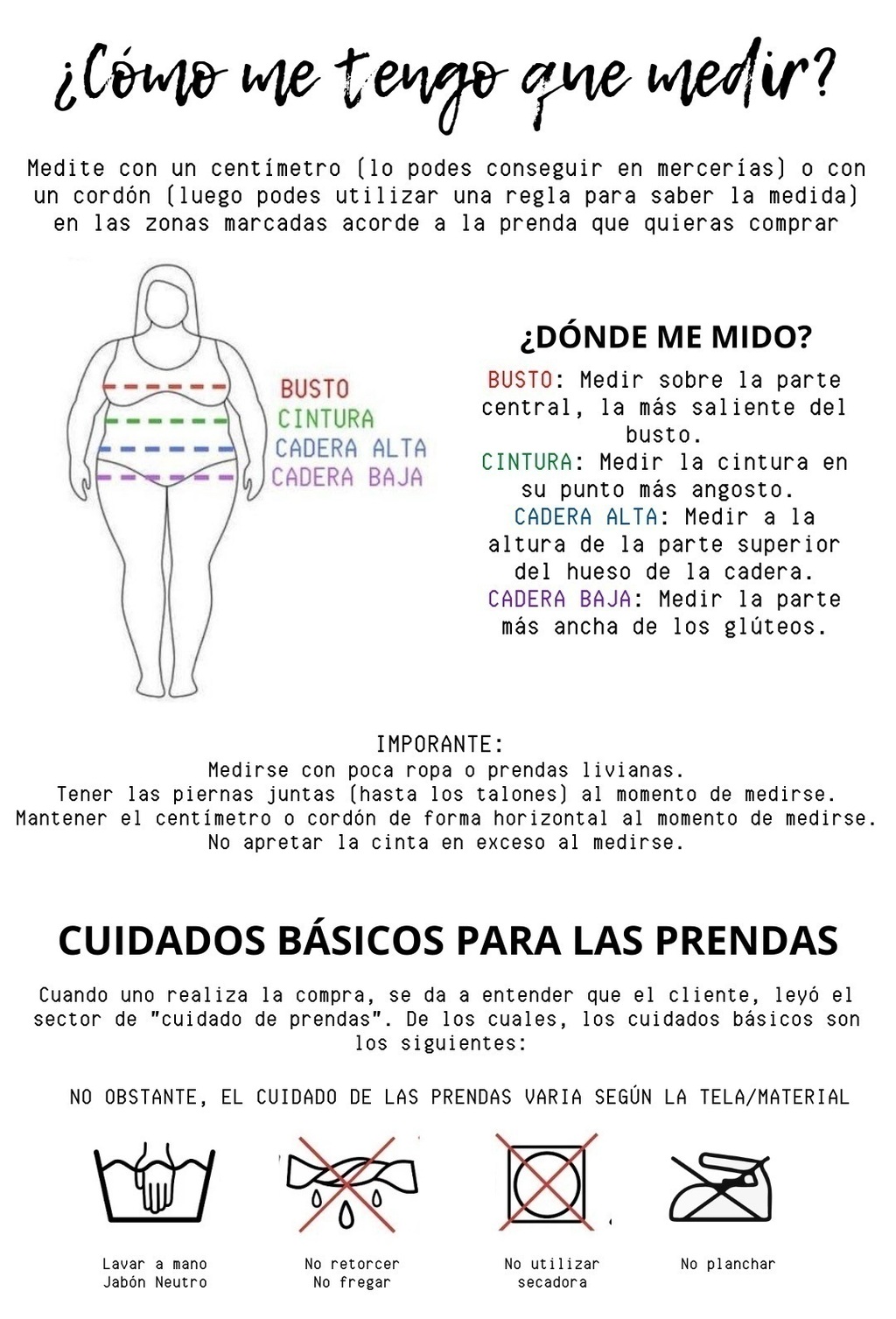 ¿Cómo me tengo que medir?

Medite con un centímetro (lo podes conseguir en mercerías) o con un cordón (luego podes utilizar una regla para saber la medida) en las zonas marcadas acorde a la prenda que quieras comprar

BUSTO
CINTURA
CADERA ALTA
CADERA BAJA

¿DÓNDE ME MIDO?

BUSTO: Medir sobre la parte central, la más saliente del busto.
CINTURA: Medir la cintura en su punto más angosto.
CADERA ALTA: Medir a la altura de la parte superior del hueso de la cadera.
CADERA BAJA: Medir la parte más ancha de los glúteos.

IMPORANTE:
Medirse con poca ropa o prendas livianas.
Tener las piernas juntas (hasta los talones) al momento de medirse.
Mantener el centímetro o cordón de forma horizontal al momento de medirse.
No apretar la cinta en exceso al medirse.

CUIDADOS BÁSICOS PARA LAS PRENDAS

Cuando uno realiza la compra, se da a entender que el cliente, leyó el sector de "cuidado de prendas". De los cuales, los cuidados básicos son los siguientes:

NO OBSTANTE, EL CUIDADO DE LAS PRENDAS VARIA SEGÚN LA TELA/MATERIAL

Lavar a mano
Jabón Neutro

No retorcer
No fregar

No utilizar
secadora

No planchar